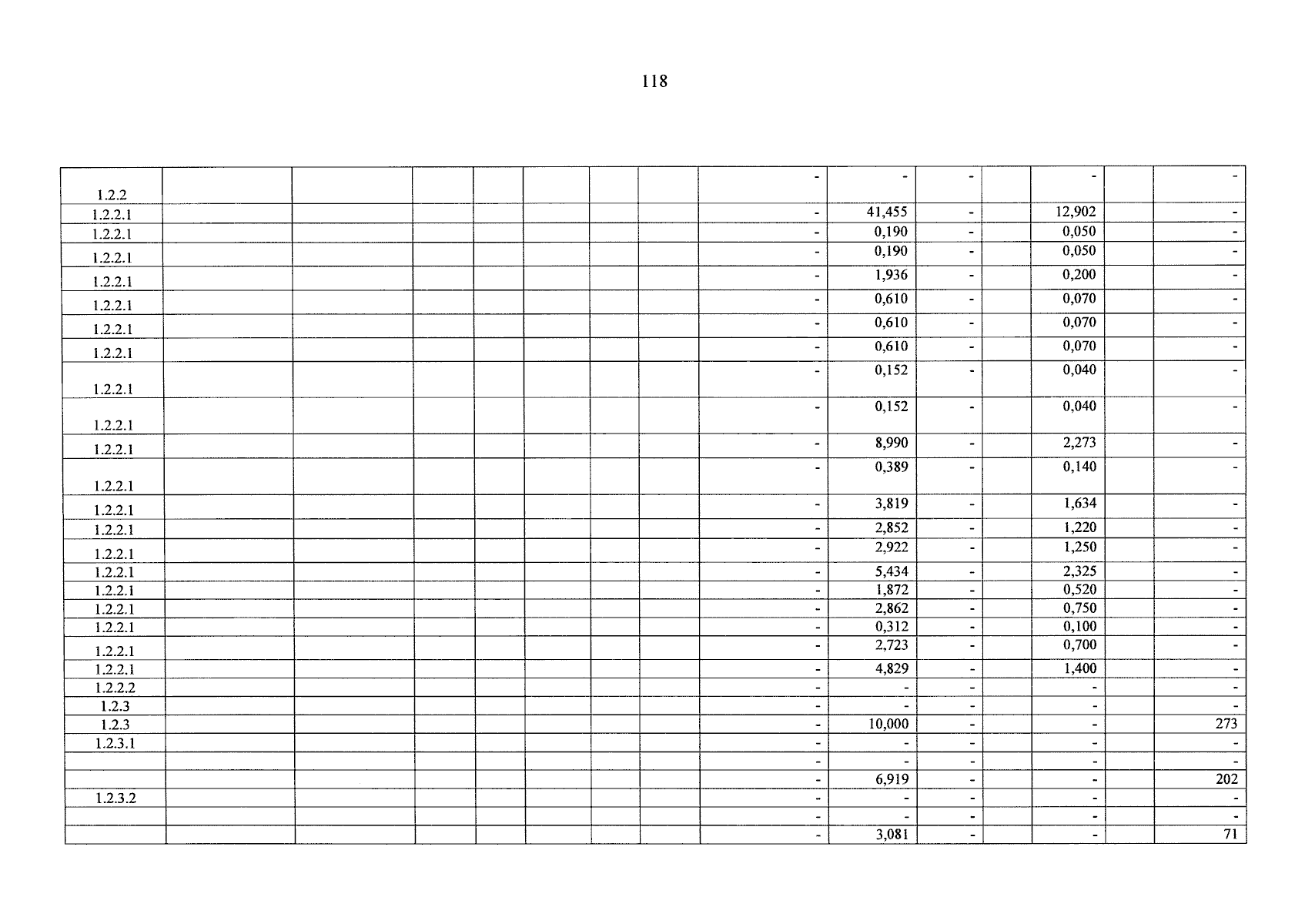 118

| | | | | | | | | | | | | | | |
|---|---|---|---|---|---|---|---|---|---|---|---|---|---|---|
| 1.2.2 | | | | | | | | - | - | - | | - | | - |
| 1.2.2.1 | | | | | | | | - | 41,455 | - | | 12,902 | | - |
| 1.2.2.1 | | | | | | | | - | 0,190 | - | | 0,050 | | - |
| 1.2.2.1 | | | | | | | | - | 0,190 | - | | 0,050 | | - |
| 1.2.2.1 | | | | | | | | - | 1,936 | - | | 0,200 | | - |
| 1.2.2.1 | | | | | | | | - | 0,610 | - | | 0,070 | | - |
| 1.2.2.1 | | | | | | | | - | 0,610 | - | | 0,070 | | - |
| 1.2.2.1 | | | | | | | | - | 0,610 | - | | 0,070 | | - |
| 1.2.2.1 | | | | | | | | - | 0,152 | - | | 0,040 | | - |
| 1.2.2.1 | | | | | | | | - | 0,152 | - | | 0,040 | | - |
| 1.2.2.1 | | | | | | | | - | 8,990 | - | | 2,273 | | - |
| 1.2.2.1 | | | | | | | | - | 0,389 | - | | 0,140 | | - |
| 1.2.2.1 | | | | | | | | - | 3,819 | - | | 1,634 | | - |
| 1.2.2.1 | | | | | | | | - | 2,852 | - | | 1,220 | | - |
| 1.2.2.1 | | | | | | | | - | 2,922 | - | | 1,250 | | - |
| 1.2.2.1 | | | | | | | | - | 5,434 | - | | 2,325 | | - |
| 1.2.2.1 | | | | | | | | - | 1,872 | - | | 0,520 | | - |
| 1.2.2.1 | | | | | | | | - | 2,862 | - | | 0,750 | | - |
| 1.2.2.1 | | | | | | | | - | 0,312 | - | | 0,100 | | - |
| 1.2.2.1 | | | | | | | | - | 2,723 | - | | 0,700 | | - |
| 1.2.2.1 | | | | | | | | - | 4,829 | - | | 1,400 | | - |
| 1.2.2.2 | | | | | | | | - | - | - | | - | | - |
| 1.2.3 | | | | | | | | - | - | - | | - | | - |
| 1.2.3 | | | | | | | | - | 10,000 | - | | - | | 273 |
| 1.2.3.1 | | | | | | | | - | - | - | | - | | - |
| | | | | | | | | - | - | - | | - | | - |
| | | | | | | | | - | 6,919 | - | | - | | 202 |
| 1.2.3.2 | | | | | | | | - | - | - | | - | | - |
| | | | | | | | | - | - | - | | - | | - |
| | | | | | | | | - | 3,081 | - | | - | | 71 |